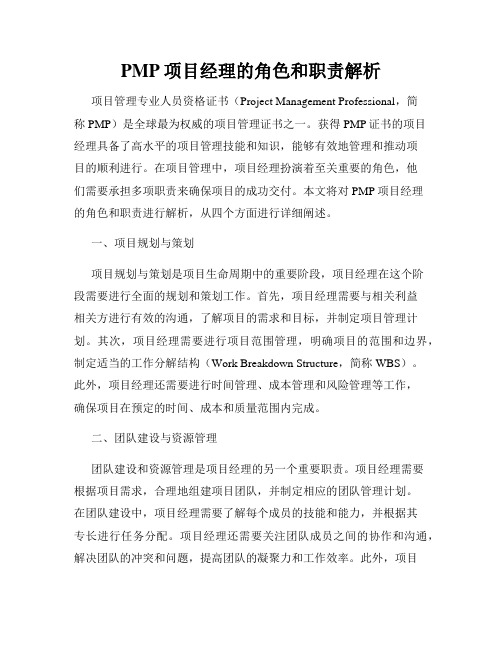 PMP 项目经理的角色和职责解析

项目管理专业人员资格证书（Project Management Professional，简称 PMP）是全球最为权威的项目管理证书之一。获得 PMP 证书的项目经理具备了高水平的项目管理技能和知识，能够有效地管理和推动项目的顺利进行。在项目管理中，项目经理扮演着至关重要的角色，他们需要承担多项职责来确保项目的成功交付。本文将对 PMP 项目经理的角色和职责进行解析，从四个方面进行详细阐述。

一、项目规划与策划

项目规划与策划是项目生命周期中的重要阶段，项目经理在这个阶段需要进行全面的规划和策划工作。首先，项目经理需要与相关利益相关方进行有效的沟通，了解项目的需求和目标，并制定项目管理计划。其次，项目经理需要进行项目范围管理，明确项目的范围和边界，制定适当的工作分解结构（Work Breakdown Structure，简称 WBS）。此外，项目经理还需要进行时间管理、成本管理和风险管理等工作，确保项目在预定的时间、成本和质量范围内完成。

二、团队建设与资源管理

团队建设和资源管理是项目经理的另一个重要职责。项目经理需要根据项目需求，合理地组建项目团队，并制定相应的团队管理计划。在团队建设中，项目经理需要了解每个成员的技能和能力，并根据其专长进行任务分配。项目经理还需要关注团队成员之间的协作和沟通，解决团队的冲突和问题，提高团队的凝聚力和工作效率。此外，项目